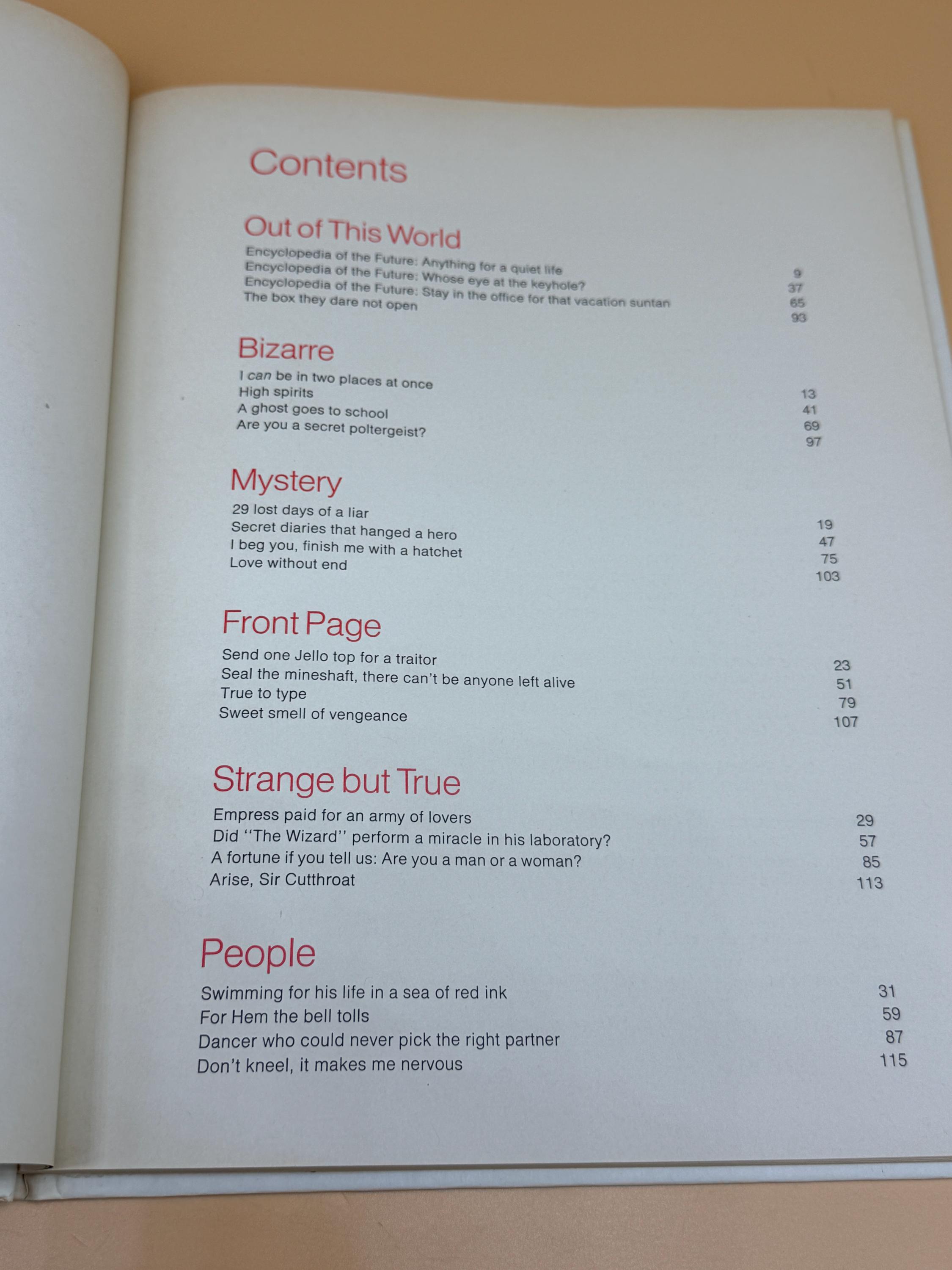 Contents

Out of This World

Encyclopedia of the Future: Anything for a quiet life 9
Encyclopedia of the Future: Whose eye at the keyhole? 37
Encyclopedia of the Future: Stay in the office for that vacation suntan 65
The box they dare not open 93

Bizarre

I can be in two places at once 13
High spirits 41
A ghost goes to school 69
Are you a secret poltergeist? 97

Mystery

29 lost days of a liar 19
Secret diaries that hanged a hero 47
I beg you, finish me with a hatchet 75
Love without end 103

Front Page

Send one Jello top for a traitor 23
Seal the mineshaft, there can't be anyone left alive 51
True to type 79
Sweet smell of vengeance 107

Strange but True

Empress paid for an army of lovers 29
Did "The Wizard" perform a miracle in his laboratory? 57
A fortune if you tell us: Are you a man or a woman? 85
Arise, Sir Cutthroat 113

People

Swimming for his life in a sea of red ink 31
For Hem the bell tolls 59
Dancer who could never pick the right partner 87
Don't kneel, it makes me nervous 115